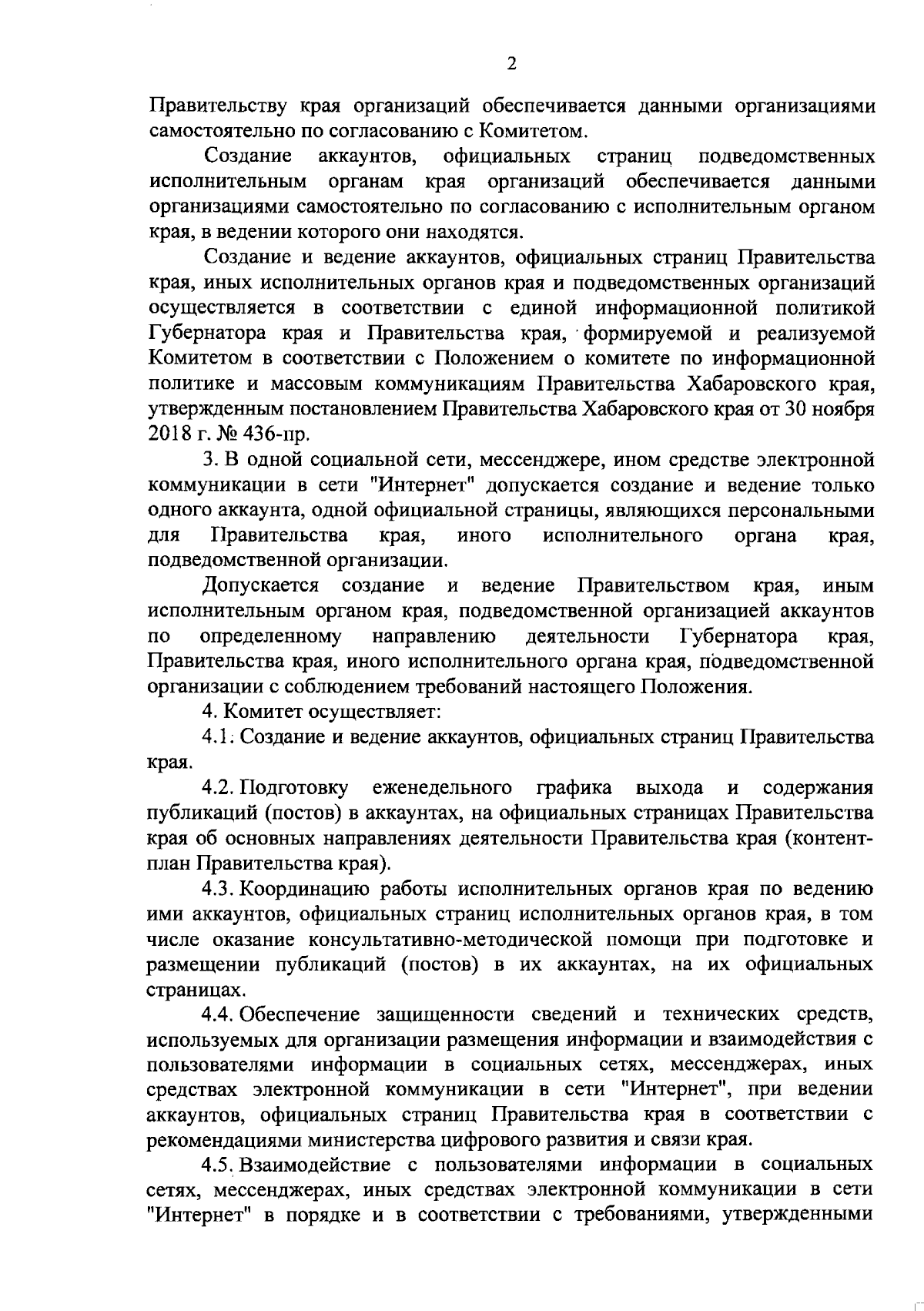 2

Правительству края организаций обеспечивается данными организациями самостоятельно по согласованию с Комитетом.

Создание аккаунтов, официальных страниц подведомственных исполнительным органам края организаций обеспечивается данными организациями самостоятельно по согласованию с исполнительным органом края, в ведении которого они находятся.

Создание и ведение аккаунтов, официальных страниц Правительства края, иных исполнительных органов края и подведомственных организаций осуществляется в соответствии с единой информационной политикой Губернатора края и Правительства края, формируемой и реализуемой Комитетом в соответствии с Положением о комитете по информационной политике и массовым коммуникациям Правительства Хабаровского края, утвержденным постановлением Правительства Хабаровского края от 30 ноября 2018 г. № 436-пр.

3. В одной социальной сети, мессенджере, ином средстве электронной коммуникации в сети "Интернет" допускается создание и ведение только одного аккаунта, одной официальной страницы, являющихся персональными для Правительства края, иного исполнительного органа края, подведомственной организации.

Допускается создание и ведение Правительством края, иным исполнительным органом края, подведомственной организацией аккаунтов по определенному направлению деятельности Губернатора края, Правительства края, иного исполнительного органа края, подведомственной организации с соблюдением требований настоящего Положения.

4. Комитет осуществляет:

4.1. Создание и ведение аккаунтов, официальных страниц Правительства края.

4.2. Подготовку еженедельного графика выхода и содержания публикаций (постов) в аккаунтах, на официальных страницах Правительства края об основных направлениях деятельности Правительства края (контент-план Правительства края).

4.3. Координацию работы исполнительных органов края по ведению ими аккаунтов, официальных страниц исполнительных органов края, в том числе оказание консультативно-методической помощи при подготовке и размещении публикаций (постов) в их аккаунтах, на их официальных страницах.

4.4. Обеспечение защищенности сведений и технических средств, используемых для организации размещения информации и взаимодействия с пользователями информации в социальных сетях, мессенджерах, иных средствах электронной коммуникации в сети "Интернет", при ведении аккаунтов, официальных страниц Правительства края в соответствии с рекомендациями министерства цифрового развития и связи края.

4.5. Взаимодействие с пользователями информации в социальных сетях, мессенджерах, иных средствах электронной коммуникации в сети "Интернет" в порядке и в соответствии с требованиями, утвержденными